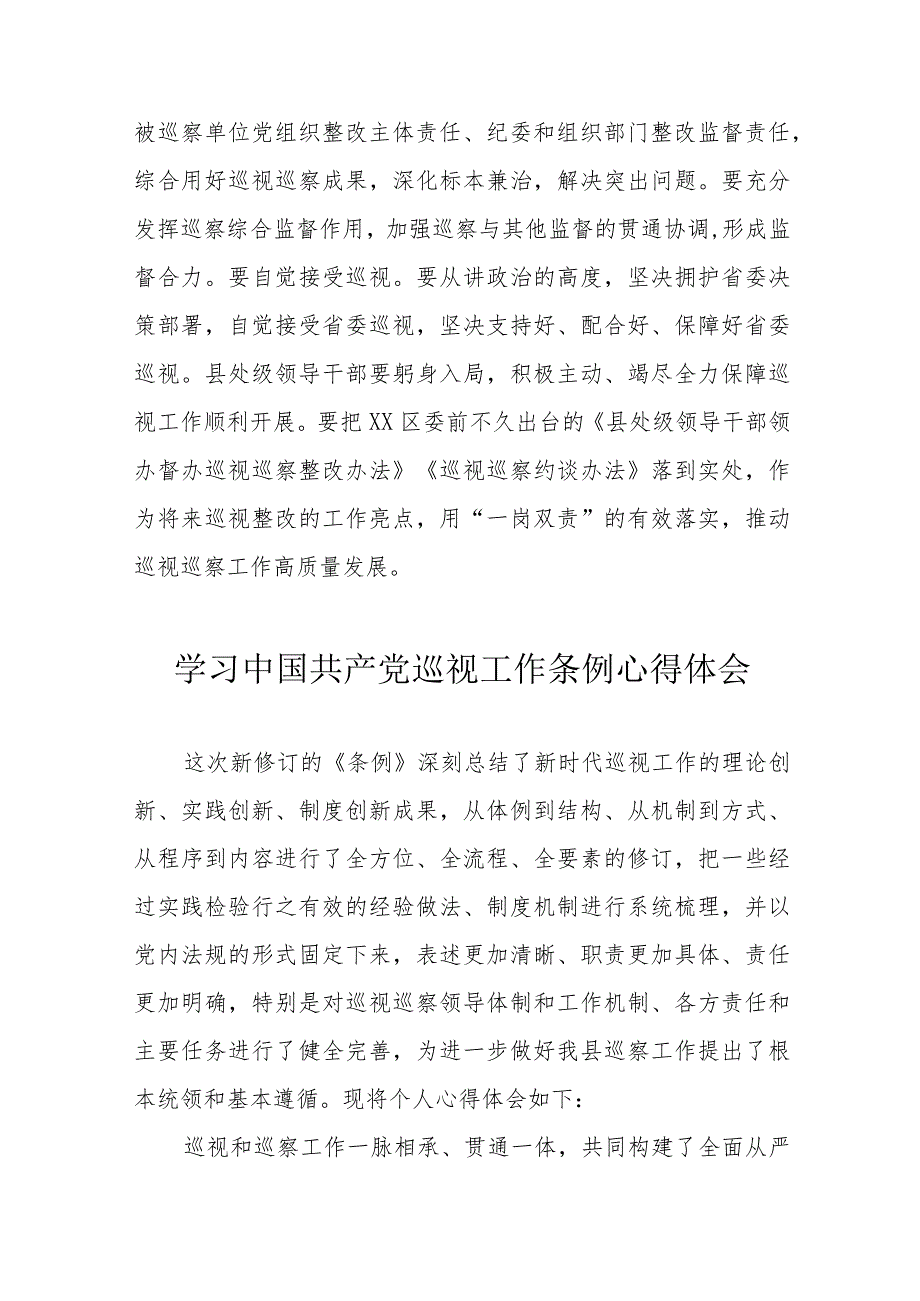 被巡察单位党组织整改主体责任、纪委和组织部门整改监督责任，综合用好巡视巡察成果，深化标本兼治，解决突出问题。要充分发挥巡察综合监督作用，加强巡察与其他监督的贯通协调，形成监督合力。要自觉接受巡视。要从讲政治的高度，坚决拥护省委决策部署，自觉接受省委巡视，坚决支持好、配合好、保障好省委巡视。县处级领导干部要躬身入局，积极主动、竭尽全力保障巡视工作顺利开展。要把XX区委前不久出台的《县处级领导干部领办督办巡视巡察整改办法》《巡视巡察约谈办法》落到实处，作为将来巡视整改的工作亮点，用“一岗双责”的有效落实，推动巡视巡察工作高质量发展。

学习中国共产党巡视工作条例心得体会

这次新修订的《条例》深刻总结了新时代巡视工作的理论创新、实践创新、制度创新成果，从体例到结构、从机制到方式、从程序到内容进行了全方位、全流程、全要素的修订，把一些经过实践检验行之有效的经验做法、制度机制进行系统梳理，并以党内法规的形式固定下来，表述更加清晰、职责更加具体、责任更加明确，特别是对巡视巡察领导体制和工作机制、各方责任和主要任务进行了健全完善，为进一步做好我县巡察工作提出了根本统领和基本遵循。现将个人心得体会如下：

巡视和巡察工作一脉相承、贯通一体，共同构建了全面从严